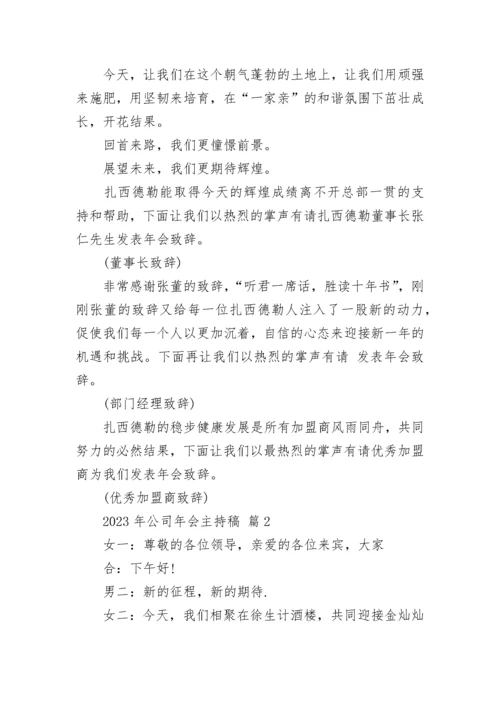 今天，让我们在这个朝气蓬勃的土地上，让我们用顽强来施肥，用坚韧来培育，在“一家亲”的和谐氛围下茁壮成长，开花结果。

回首来路，我们更憧憬前景。

展望未来，我们更期待辉煌。

扎西德勒能取得今天的辉煌成绩离不开总部一贯的支持和帮助，下面让我们以热烈的掌声有请扎西德勒董事长张仁先生发表年会致辞。

(董事长致辞)

非常感谢张董的致辞，“听君一席话，胜读十年书”，刚刚张董的致辞又给每一位扎西德勒人注入了一股新的动力，促使我们每一个人以更加沉着，自信的心态来迎接新一年的机遇和挑战。下面再让我们以热烈的掌声有请 发表年会致辞。

(部门经理致辞)

扎西德勒的稳步健康发展是所有加盟商风雨同舟，共同努力的必然结果，下面让我们以最热烈的掌声有请优秀加盟商为我们发表年会致辞。

(优秀加盟商致辞)

2023 年公司年会主持稿 篇 2

女一：尊敬的各位领导，亲爱的各位来宾，大家

合：下午好!

男二：新的征程，新的期待.

女二：今天，我们相聚在徐生计酒楼，共同迎接金灿灿